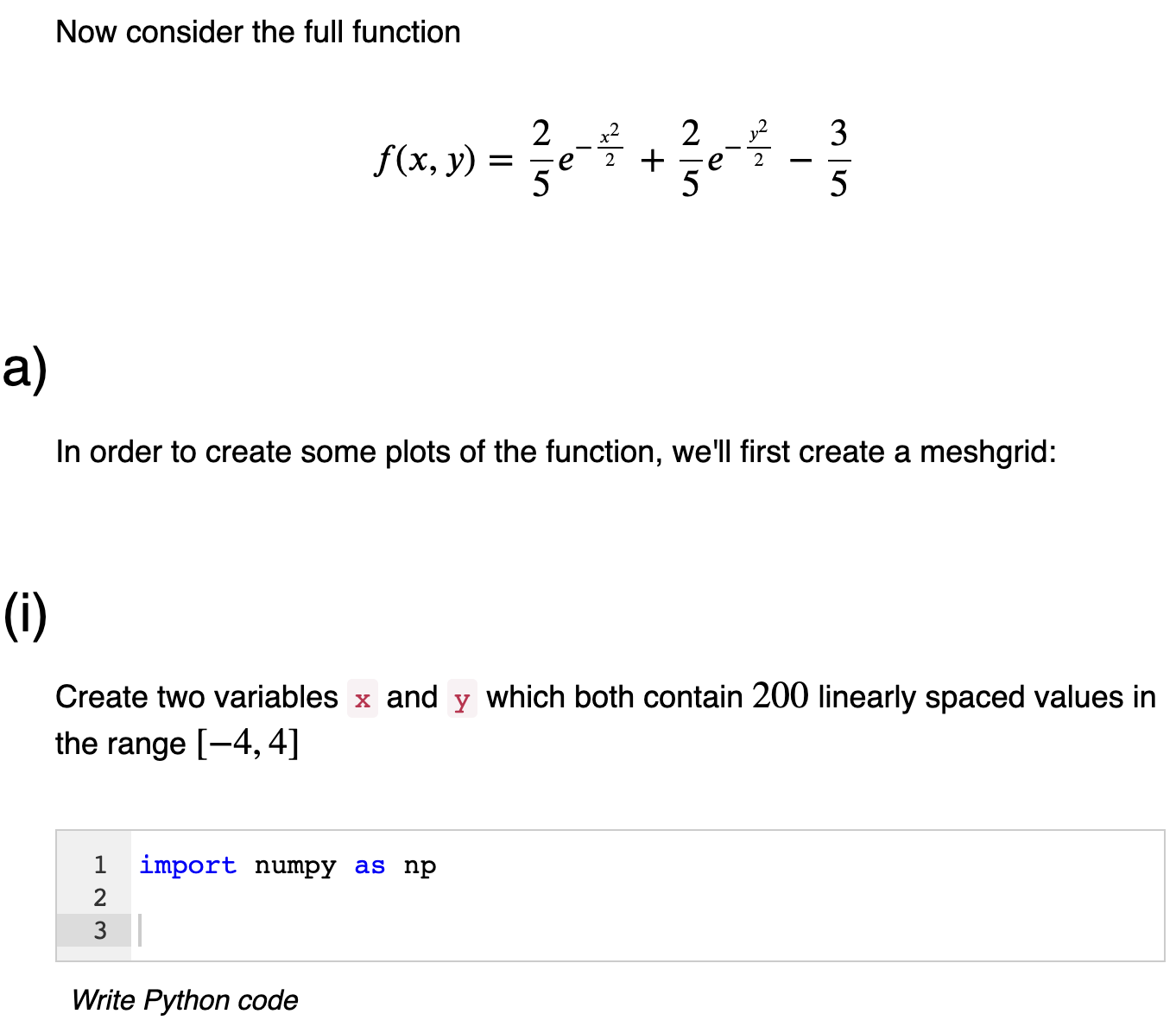 Now consider the full function

$f(x, y) = \frac{2}{5}e^{-\frac{x^2}{2}} + \frac{2}{5}e^{-\frac{y^2}{2}} - \frac{3}{5}$

a)

In order to create some plots of the function, we'll first create a meshgrid:

(i)

Create two variables x and y which both contain $200$ linearly spaced values in the range $[-4, 4]$

1 import numpy as np
2
3

Write Python code